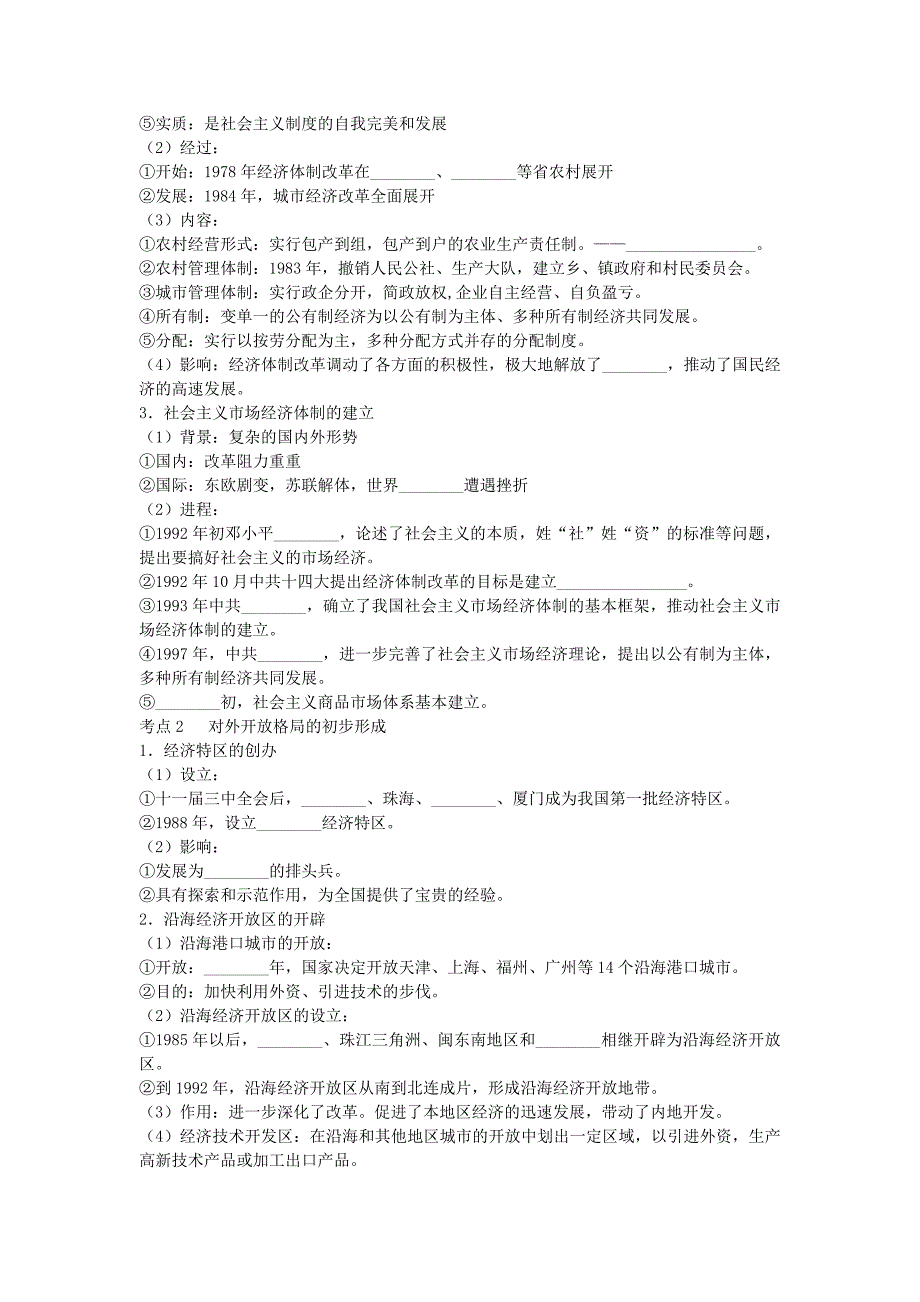 ⑤实质：是社会主义制度的自我完美和发展
（2）经过：
①开始：1978 年经济体制改革在________、________等省农村展开
②发展：1984 年，城市经济改革全面展开
（3）内容：
①农村经营形式：实行包产到组，包产到户的农业生产责任制。——________________。
②农村管理体制：1983 年，撤销人民公社、生产大队，建立乡、镇政府和村民委员会。
③城市管理体制：实行政企分开，简政放权,企业自主经营、自负盈亏。
④所有制：变单一的公有制经济为以公有制为主体、多种所有制经济共同发展。
⑤分配：实行以按劳分配为主，多种分配方式并存的分配制度。
（4）影响：经济体制改革调动了各方面的积极性，极大地解放了________，推动了国民经济的高速发展。
3．社会主义市场经济体制的建立
（1）背景：复杂的国内外形势
①国内：改革阻力重重
②国际：东欧剧变，苏联解体，世界________遭遇挫折
（2）进程：
①1992 年初邓小平________，论述了社会主义的本质，姓“社”姓“资”的标准等问题，提出要搞好社会主义的市场经济。
②1992 年 10 月中共十四大提出经济体制改革的目标是建立________________。
③1993 年中共________，确立了我国社会主义市场经济体制的基本框架，推动社会主义市场经济体制的建立。
④1997 年，中共________，进一步完善了社会主义市场经济理论，提出以公有制为主体，多种所有制经济共同发展。
⑤________初，社会主义商品市场体系基本建立。
考点 2　对外开放格局的初步形成
1．经济特区的创办
（1）设立：
①十一届三中全会后，________、珠海、________、厦门成为我国第一批经济特区。
②1988 年，设立________经济特区。
（2）影响：
①发展为________的排头兵。
②具有探索和示范作用，为全国提供了宝贵的经验。
2．沿海经济开放区的开辟
（1）沿海港口城市的开放：
①开放：________年，国家决定开放天津、上海、福州、广州等 14 个沿海港口城市。
②目的：加快利用外资、引进技术的步伐。
（2）沿海经济开放区的设立：
①1985 年以后，________、珠江三角洲、闽东南地区和________相继开辟为沿海经济开放区。
②到 1992 年，沿海经济开放区从南到北连成片，形成沿海经济开放地带。
（3）作用：进一步深化了改革。促进了本地区经济的迅速发展，带动了内地开发。
（4）经济技术开发区：在沿海和其他地区城市的开放中划出一定区域，以引进外资，生产高新技术产品或加工出口产品。